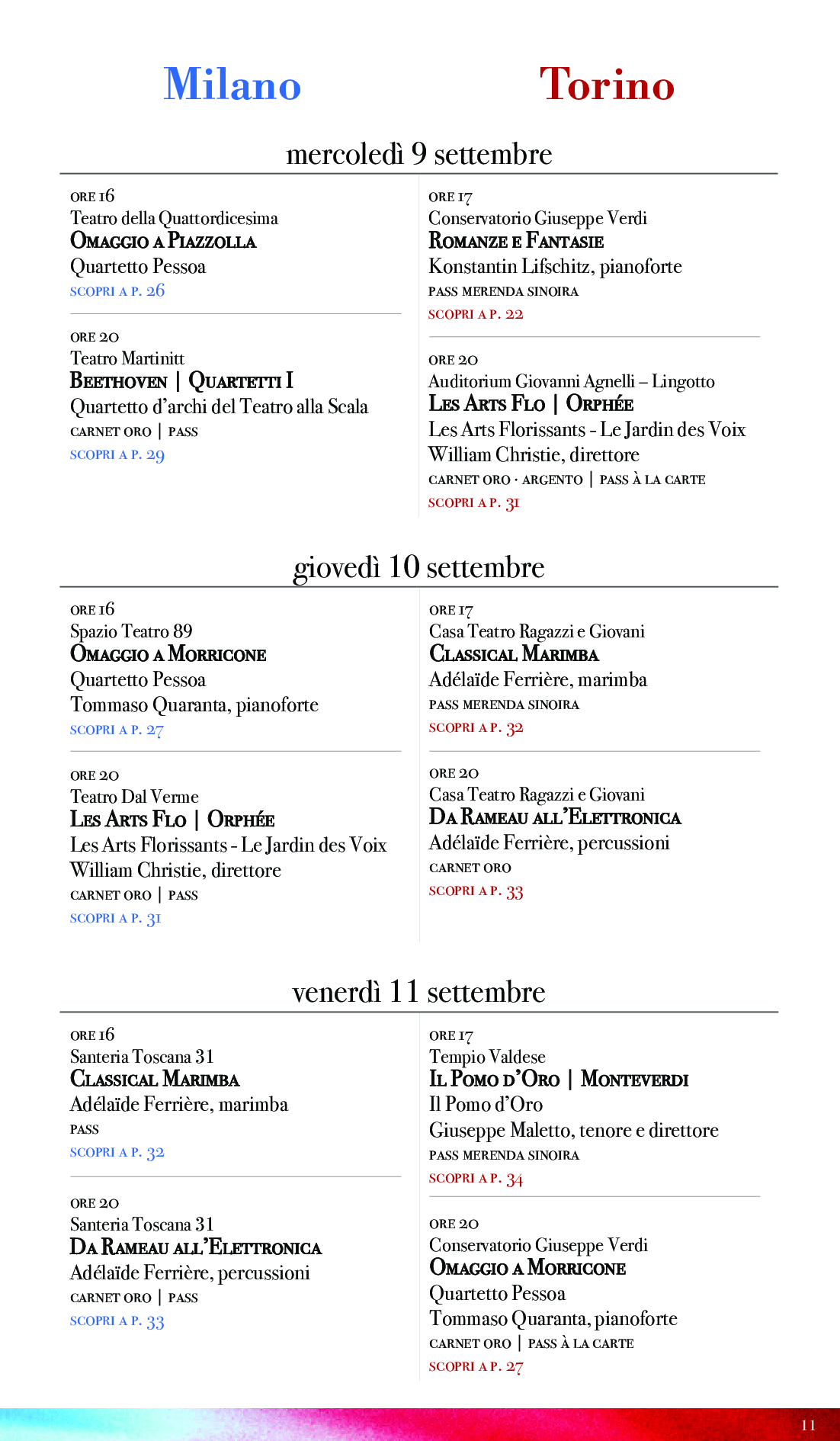 Milano

Torino

mercoledì 9 settembre

ORE 16
Teatro della Quattordicesima
OMAGGIO A PIAZZOLLA
Quartetto Pessoa
SCOPRI A P. 26

ORE 20
Teatro Martinitt
BEETHOVEN | QUARTETTI I
Quartetto d'archi del Teatro alla Scala
CARNET ORO | PASS
SCOPRI A P. 29

ORE 17
Conservatorio Giuseppe Verdi
ROMANZE E FANTASIE
Konstantin Lifschitz, pianoforte
PASS MERENDA SINOIRA
SCOPRI A P. 22

ORE 20
Auditorium Giovanni Agnelli – Lingotto
LES ARTS FLO | ORPHÉE
Les Arts Florissants - Le Jardin des Voix
William Christie, direttore
CARNET ORO · ARGENTO | PASS À LA CARTE
SCOPRI A P. 31

giovedì 10 settembre

ORE 16
Spazio Teatro 89
OMAGGIO A MORRICONE
Quartetto Pessoa
Tommaso Quaranta, pianoforte
SCOPRI A P. 27

ORE 20
Teatro Dal Verme
LES ARTS FLO | ORPHÉE
Les Arts Florissants - Le Jardin des Voix
William Christie, direttore
CARNET ORO | PASS
SCOPRI A P. 31

ORE 17
Casa Teatro Ragazzi e Giovani
CLASSICAL MARIMBA
Adélaïde Ferrière, marimba
PASS MERENDA SINOIRA
SCOPRI A P. 32

ORE 20
Casa Teatro Ragazzi e Giovani
DA RAMEAU ALL'ELETTRONICA
Adélaïde Ferrière, percussioni
CARNET ORO
SCOPRI A P. 33

venerdì 11 settembre

ORE 16
Santeria Toscana 31
CLASSICAL MARIMBA
Adélaïde Ferrière, marimba
PASS
SCOPRI A P. 32

ORE 20
Santeria Toscana 31
DA RAMEAU ALL'ELETTRONICA
Adélaïde Ferrière, percussioni
CARNET ORO | PASS
SCOPRI A P. 33

ORE 17
Tempio Valdese
IL POMO D'ORO | MONTEVERDI
Il Pomo d'Oro
Giuseppe Maletto, tenore e direttore
PASS MERENDA SINOIRA
SCOPRI A P. 34

ORE 20
Conservatorio Giuseppe Verdi
OMAGGIO A MORRICONE
Quartetto Pessoa
Tommaso Quaranta, pianoforte
CARNET ORO | PASS À LA CARTE
SCOPRI A P. 27

11